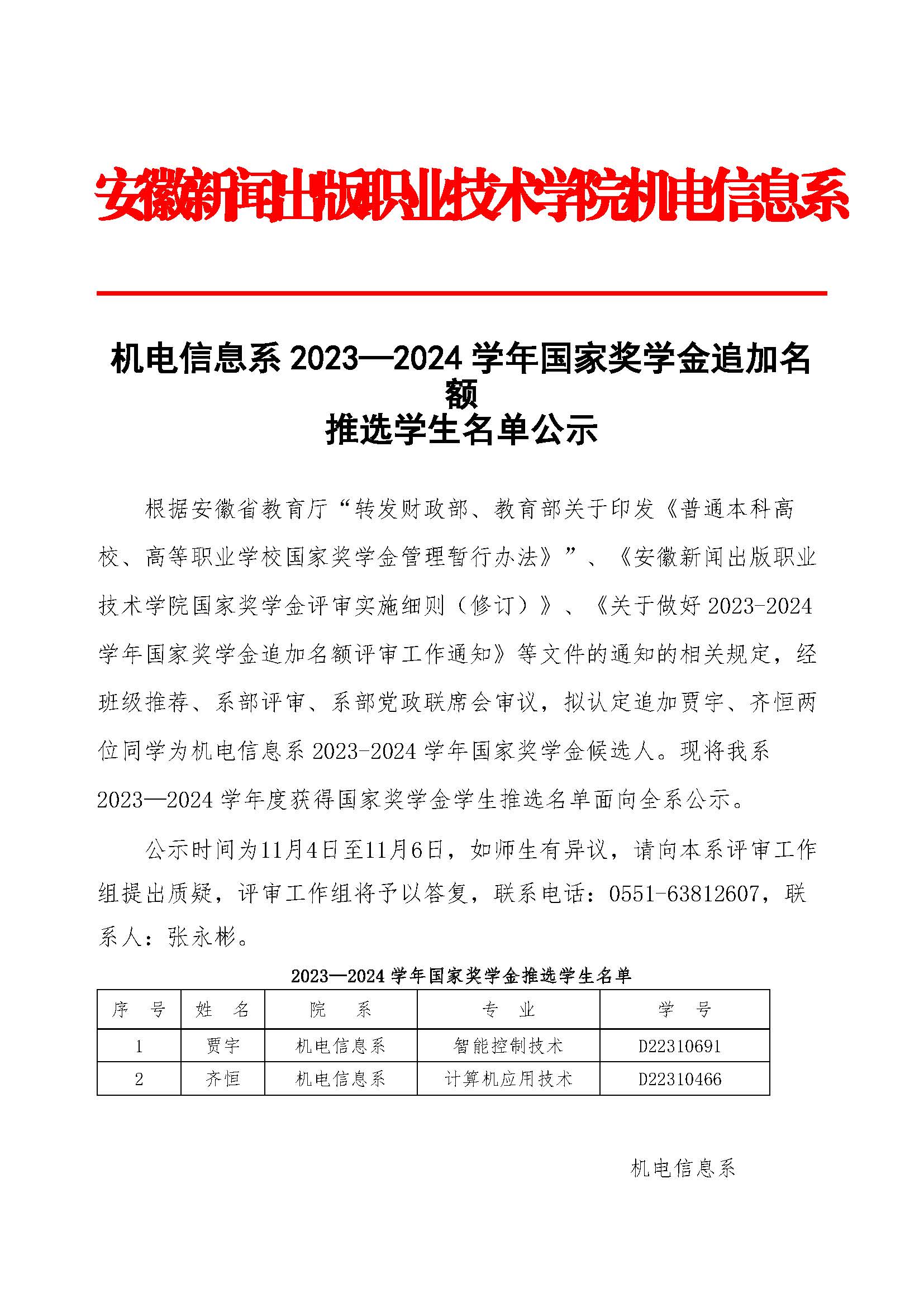 安徽新闻出版职业技术学院机电信息系

机电信息系 2023—2024 学年国家奖学金追加名额
推选学生名单公示

根据安徽省教育厅“转发财政部、教育部关于印发《普通本科高校、高等职业学校国家奖学金管理暂行办法》”、《安徽新闻出版职业技术学院国家奖学金评审实施细则（修订）》、《关于做好 2023-2024 学年国家奖学金追加名额评审工作通知》等文件的通知的相关规定，经班级推荐、系部评审、系部党政联席会审议，拟认定追加贾宇、齐恒两位同学为机电信息系 2023-2024 学年国家奖学金候选人。现将我系 2023—2024 学年度获得国家奖学金学生推选名单面向全系公示。

公示时间为11月4日至11月6日，如师生有异议，请向本系评审工作组提出质疑，评审工作组将予以答复，联系电话：0551-63812607，联系人：张永彬。

2023—2024 学年国家奖学金推选学生名单

| 序 号 | 姓 名 | 院 系 | 专 业 | 学 号 |
|---|---|---|---|---|
| 1 | 贾宇 | 机电信息系 | 智能控制技术 | D22310691 |
| 2 | 齐恒 | 机电信息系 | 计算机应用技术 | D22310466 |

机电信息系